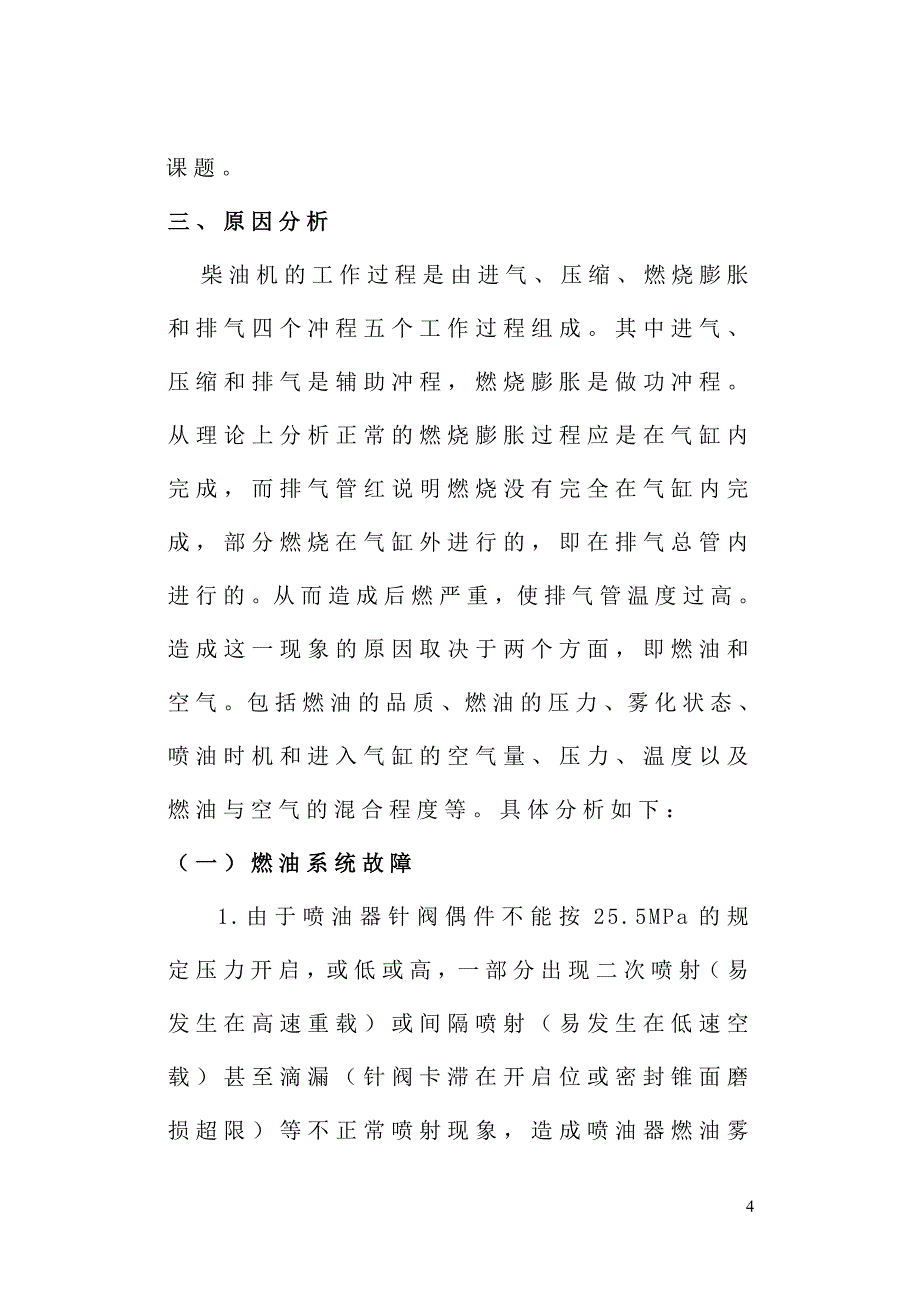 课题。

三、原因分析

柴油机的工作过程是由进气、压缩、燃烧膨胀和排气四个冲程五个工作过程组成。其中进气、压缩和排气是辅助冲程，燃烧膨胀是做功冲程。从理论上分析正常的燃烧膨胀过程应是在气缸内完成，而排气管红说明燃烧没有完全在气缸内完成，部分燃烧在气缸外进行的，即在排气总管内进行的。从而造成后燃严重，使排气管温度过高。造成这一现象的原因取决于两个方面，即燃油和空气。包括燃油的品质、燃油的压力、雾化状态、喷油时机和进入气缸的空气量、压力、温度以及燃油与空气的混合程度等。具体分析如下：

（一）燃油系统故障

1.由于喷油器针阀偶件不能按 25.5MPa 的规定压力开启，或低或高，一部分出现二次喷射（易发生在高速重载）或间隔喷射（易发生在低速空载）甚至滴漏（针阀卡滞在开启位或密封锥面磨损超限）等不正常喷射现象，造成喷油器燃油雾

4